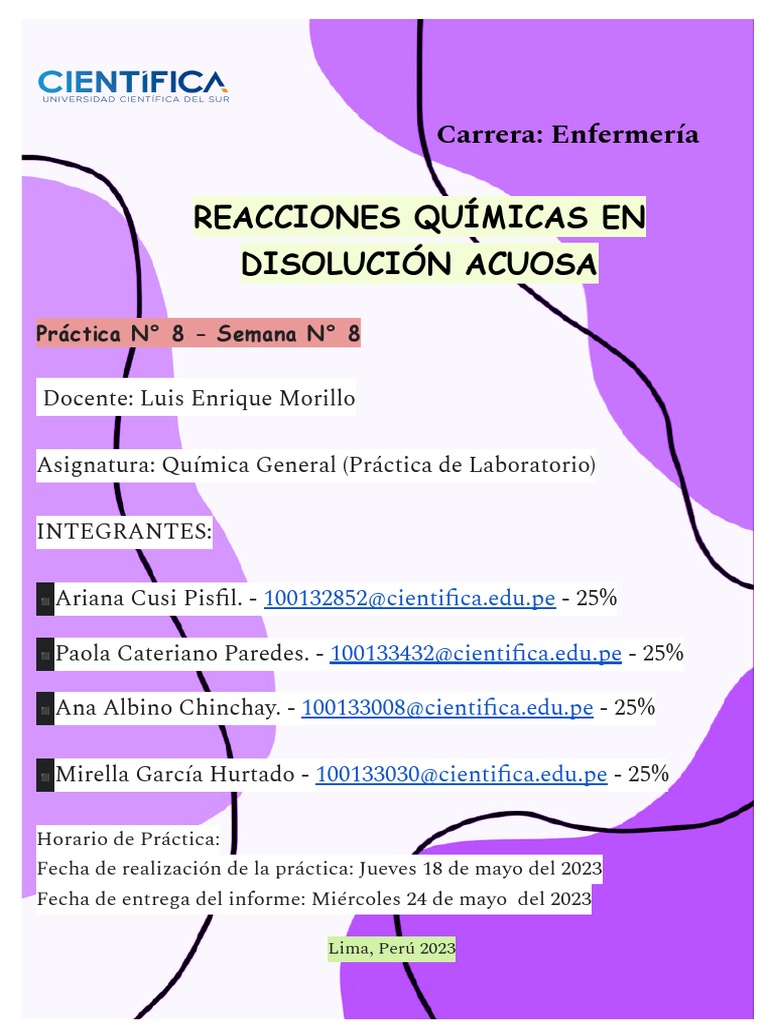 CIENTÍFICA
UNIVERSIDAD CIENTÍFICA DEL SUR

Carrera: Enfermería

REACCIONES QUÍMICAS EN DISOLUCIÓN ACUOSA

Práctica N° 8 - Semana N° 8

Docente: Luis Enrique Morillo

Asignatura: Química General (Práctica de Laboratorio)

INTEGRANTES:

Ariana Cusi Pisfil. - 100132852@cientifica.edu.pe - 25%

Paola Cateriano Paredes. - 100133432@cientifica.edu.pe - 25%

Ana Albino Chinchay. - 100133008@cientifica.edu.pe - 25%

Mirella García Hurtado - 100133030@cientifica.edu.pe - 25%

Horario de Práctica:
Fecha de realización de la práctica: Jueves 18 de mayo del 2023
Fecha de entrega del informe: Miércoles 24 de mayo del 2023

Lima, Perú 2023